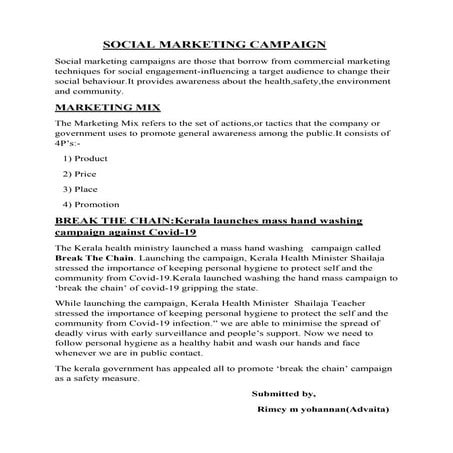 SOCIAL MARKETING CAMPAIGN

Social marketing campaigns are those that borrow from commercial marketing techniques for social engagement-influencing a target audience to change their social behaviour.It provides awareness about the health,safety,the environment and community.

MARKETING MIX

The Marketing Mix refers to the set of actions,or tactics that the company or government uses to promote general awareness among the public.It consists of 4P's:-

1) Product

2) Price

3) Place

4) Promotion

BREAK THE CHAIN:Kerala launches mass hand washing campaign against Covid-19

The Kerala health ministry launched a mass hand washing campaign called Break The Chain. Launching the campaign, Kerala Health Minister Shailaja stressed the importance of keeping personal hygiene to protect self and the community from Covid-19.Kerala launched washing the hand mass campaign to 'break the chain' of covid-19 gripping the state.

While launching the campaign, Kerala Health Minister Shailaja Teacher stressed the importance of keeping personal hygiene to protect the self and the community from Covid-19 infection." we are able to minimise the spread of deadly virus with early surveillance and people's support. Now we need to follow personal hygiene as a healthy habit and wash our hands and face whenever we are in public contact.

The kerala government has appealed all to promote 'break the chain' campaign as a safety measure.

Submitted by,

Rimcy m yohannan(Advaita)